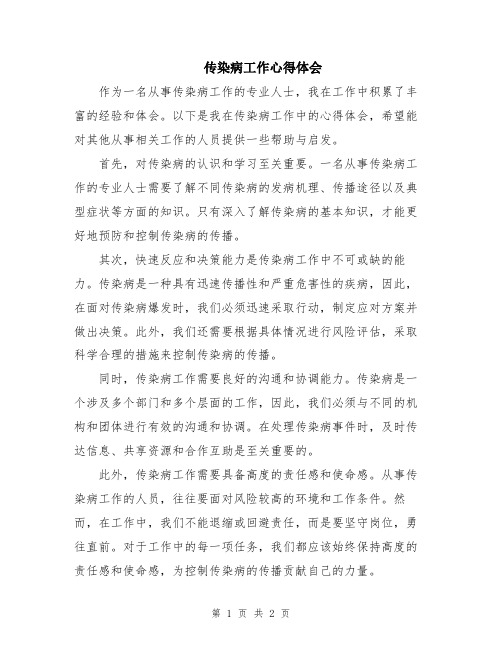 传染病工作心得体会

作为一名从事传染病工作的专业人士，我在工作中积累了丰富的经验和体会。以下是我在传染病工作中的心得体会，希望能对其他从事相关工作的人员提供一些帮助与启发。

首先，对传染病的认识和学习至关重要。一名从事传染病工作的专业人士需要了解不同传染病的发病机理、传播途径以及典型症状等方面的知识。只有深入了解传染病的基本知识，才能更好地预防和控制传染病的传播。

其次，快速反应和决策能力是传染病工作中不可或缺的能力。传染病是一种具有迅速传播性和严重危害性的疾病，因此，在面对传染病爆发时，我们必须迅速采取行动，制定应对方案并做出决策。此外，我们还需要根据具体情况进行风险评估，采取科学合理的措施来控制传染病的传播。

同时，传染病工作需要良好的沟通和协调能力。传染病是一个涉及多个部门和多个层面的工作，因此，我们必须与不同的机构和团体进行有效的沟通和协调。在处理传染病事件时，及时传达信息、共享资源和合作互助是至关重要的。

此外，传染病工作需要具备高度的责任感和使命感。从事传染病工作的人员，往往要面对风险较高的环境和工作条件。然而，在工作中，我们不能退缩或回避责任，而是要坚守岗位，勇往直前。对于工作中的每一项任务，我们都应该始终保持高度的责任感和使命感，为控制传染病的传播贡献自己的力量。

第 1 页 共 2 页